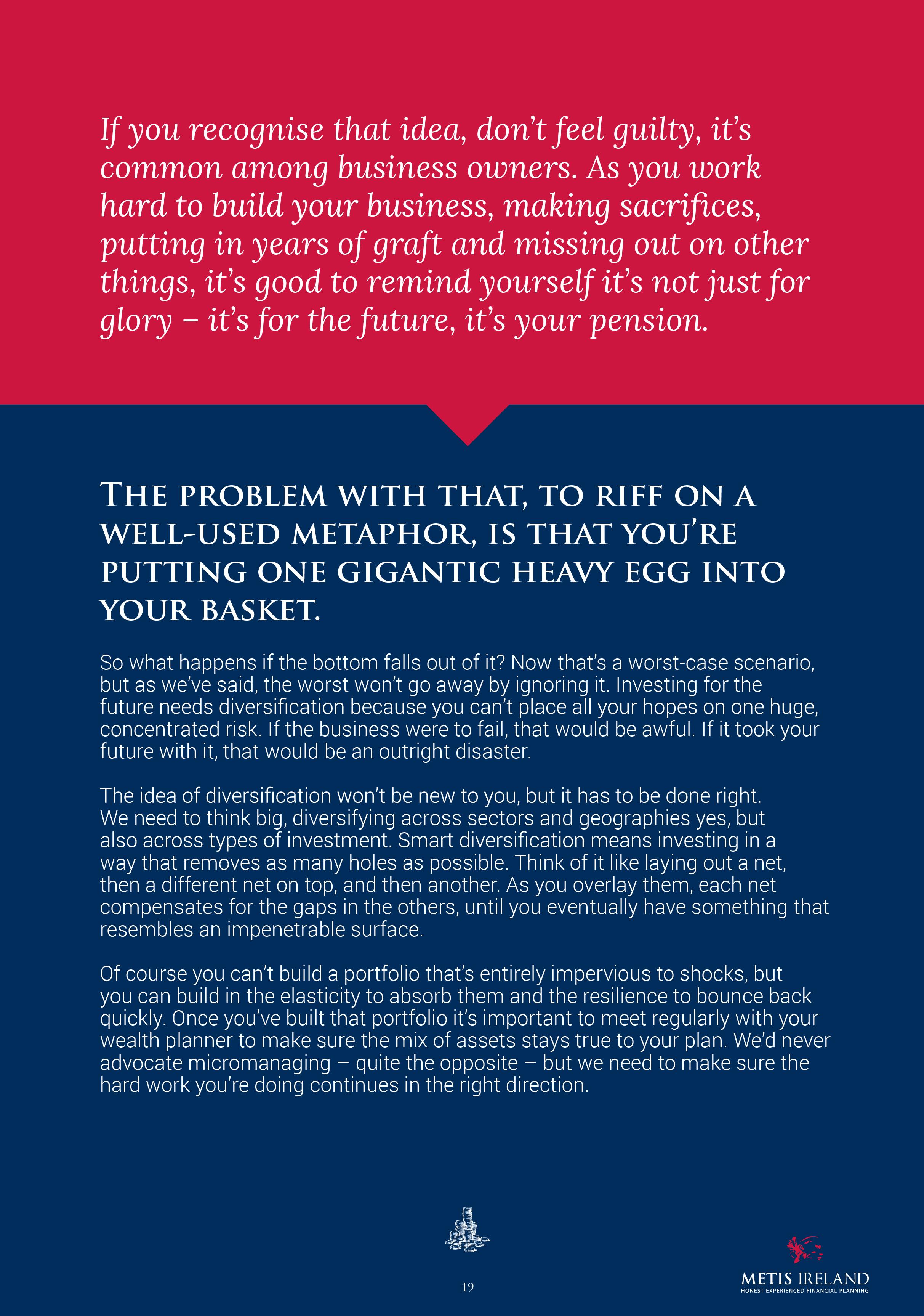 If you recognise that idea, don't feel guilty, it's common among business owners. As you work hard to build your business, making sacrifices, putting in years of graft and missing out on other things, it's good to remind yourself it's not just for glory – it's for the future, it's your pension.

The problem with that, to riff on a well-used metaphor, is that you're putting one gigantic heavy egg into your basket.

So what happens if the bottom falls out of it? Now that's a worst-case scenario, but as we've said, the worst won't go away by ignoring it. Investing for the future needs diversification because you can't place all your hopes on one huge, concentrated risk. If the business were to fail, that would be awful. If it took your future with it, that would be an outright disaster.

The idea of diversification won't be new to you, but it has to be done right. We need to think big, diversifying across sectors and geographies yes, but also across types of investment. Smart diversification means investing in a way that removes as many holes as possible. Think of it like laying out a net, then a different net on top, and then another. As you overlay them, each net compensates for the gaps in the others, until you eventually have something that resembles an impenetrable surface.

Of course you can't build a portfolio that's entirely impervious to shocks, but you can build in the elasticity to absorb them and the resilience to bounce back quickly. Once you've built that portfolio it's important to meet regularly with your wealth planner to make sure the mix of assets stays true to your plan. We'd never advocate micromanaging – quite the opposite – but we need to make sure the hard work you're doing continues in the right direction.

19

METIS IRELAND
HONEST EXPERIENCED FINANCIAL PLANNING